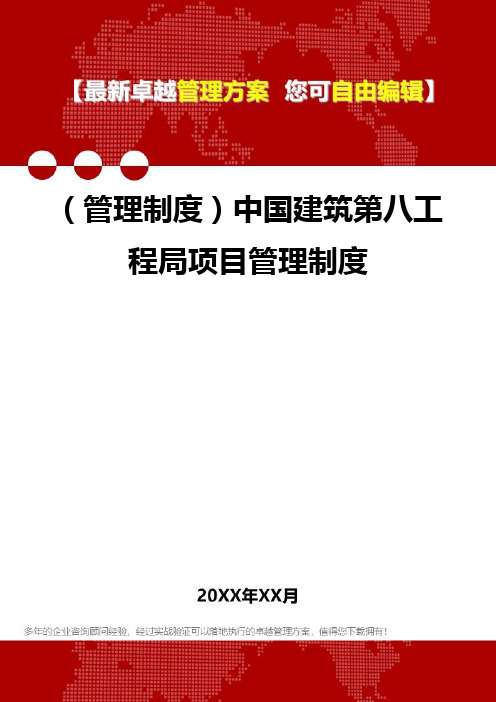 【最新卓越管理方案 您可自由编辑】

（管理制度）中国建筑第八工程局项目管理制度

20XX年XX月

多年的企业咨询顾问经验，经过实战验证可以落地执行的卓越管理方案，值得您下载拥有！